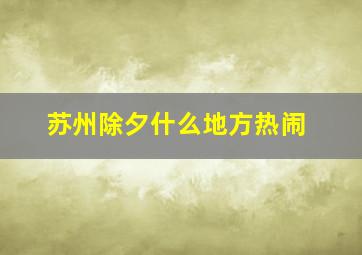 苏州除夕什么地方热闹